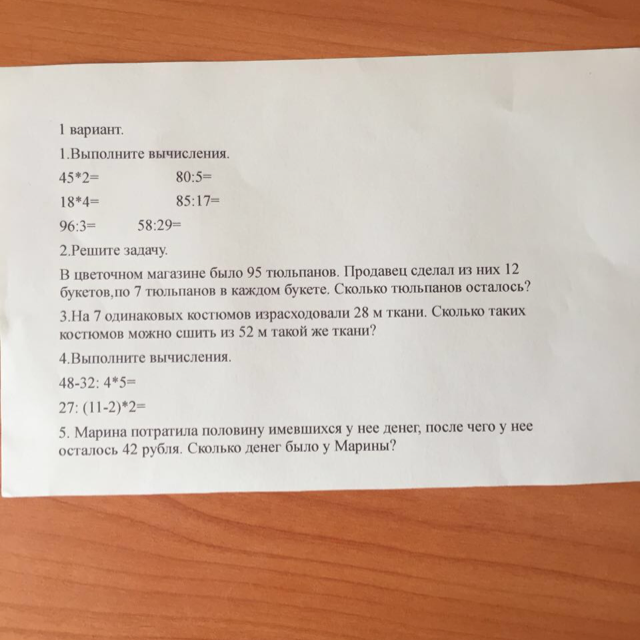 1 вариант.

1.Выполните вычисления.

45*2= 80:5=

18*4= 85:17=

96:3= 58:29=

2.Решите задачу.

В цветочном магазине было 95 тюльпанов. Продавец сделал из них 12 букетов,по 7 тюльпанов в каждом букете. Сколько тюльпанов осталось?

3.На 7 одинаковых костюмов израсходовали 28 м ткани. Сколько таких костюмов можно сшить из 52 м такой же ткани?

4.Выполните вычисления.

48-32: 4*5=

27: (11-2)*2=

5. Марина потратила половину имевшихся у нее денег, после чего у нее осталось 42 рубля. Сколько денег было у Марины?